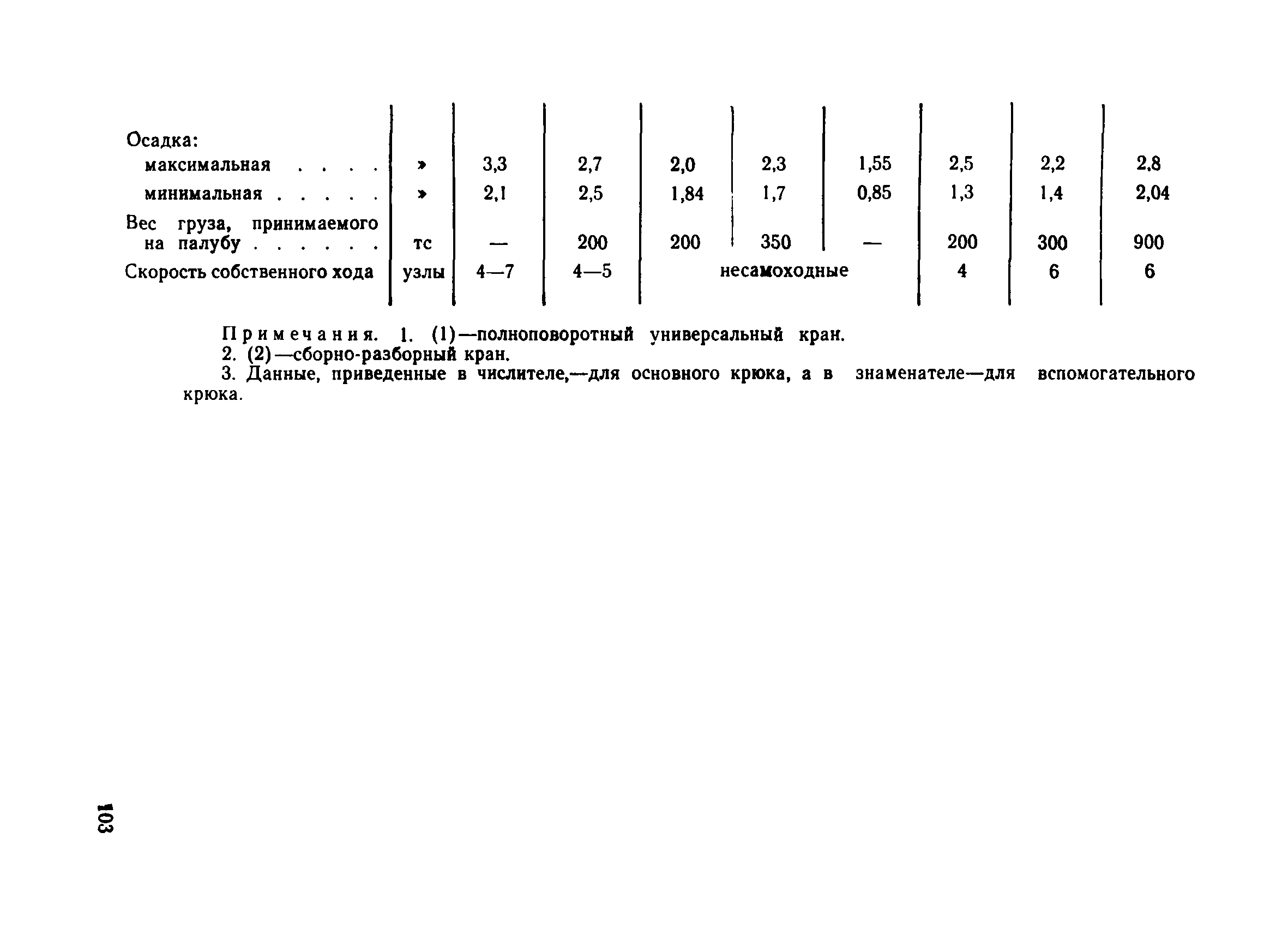 | | | | | | | | | | |
|---|---|---|---|---|---|---|---|---|---|
| Осадка: | | | | | | | | | |
| максимальная . . . . | » | 3,3 | 2,7 | 2,0 | 2,3 | 1,55 | 2,5 | 2,2 | 2,8 |
| минимальная . . . . . | » | 2,1 | 2,5 | 1,84 | 1,7 | 0,85 | 1,3 | 1,4 | 2,04 |
| Вес груза, принимаемого на палубу . . . . . . | тс | — | 200 | 200 | 350 | — | 200 | 300 | 900 |
| Скорость собственного хода | узлы | 4—7 | 4—5 | несамоходные | | | 4 | 6 | 6 |

Примечания. 1. (1)—полноповоротный универсальный кран.
2. (2)—сборно-разборный кран.
3. Данные, приведенные в числителе,—для основного крюка, а в знаменателе—для вспомогательного крюка.

103